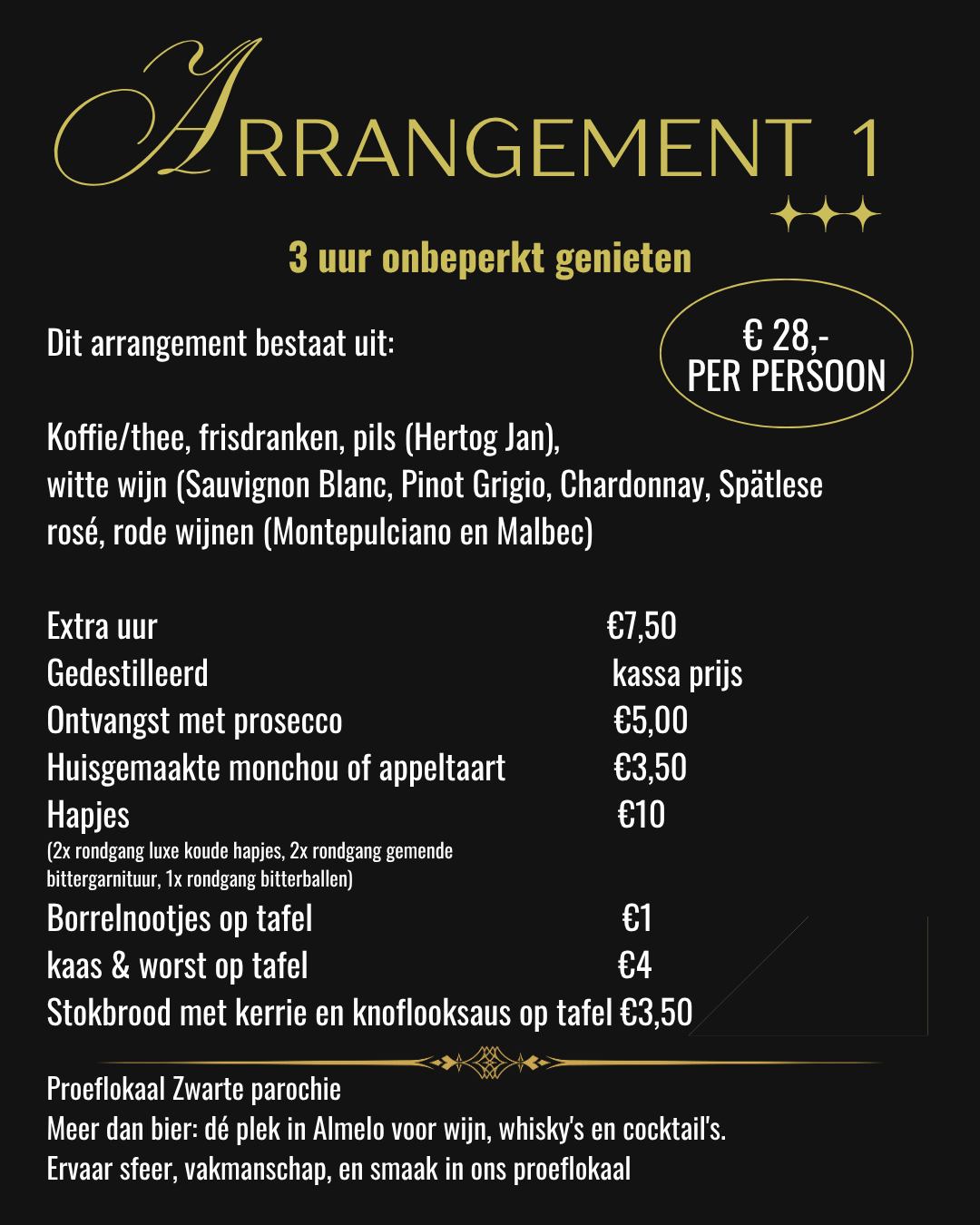 ARRANGEMENT 1

3 uur onbeperkt genieten

Dit arrangement bestaat uit:

€ 28,-
PER PERSOON

Koffie/thee, frisdranken, pils (Hertog Jan), witte wijn (Sauvignon Blanc, Pinot Grigio, Chardonnay, Spätlese rosé, rode wijnen (Montepulciano en Malbec)

| | |
|---|---|
| Extra uur | €7,50 |
| Gedestilleerd | kassa prijs |
| Ontvangst met prosecco | €5,00 |
| Huisgemaakte monchou of appeltaart | €3,50 |
| Hapjes (2x rondgang luxe koude hapjes, 2x rondgang gemende bittergarnituur, 1x rondgang bitterballen) | €10 |
| Borrelnootjes op tafel | €1 |
| kaas & worst op tafel | €4 |
| Stokbrood met kerrie en knoflooksaus op tafel | €3,50 |

Proeflokaal Zwarte parochie
Meer dan bier: dé plek in Almelo voor wijn, whisky's en cocktail's.
Ervaar sfeer, vakmanschap, en smaak in ons proeflokaal